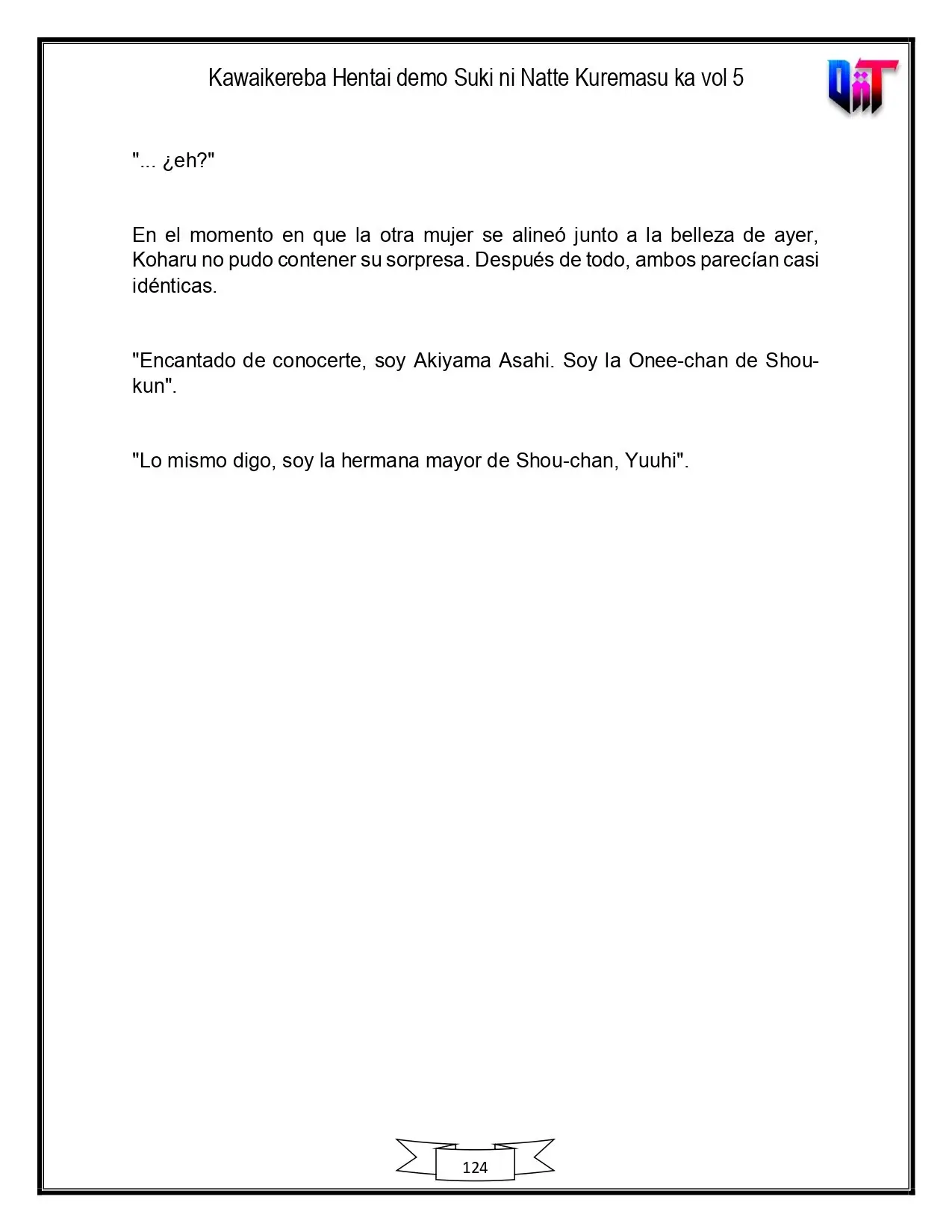 Kawaikereba Hentai demo Suki ni Natte Kuremasu ka vol 5

"... ¿eh?"

En el momento en que la otra mujer se alineó junto a la belleza de ayer, Koharu no pudo contener su sorpresa. Después de todo, ambos parecían casi idénticas.

"Encantado de conocerte, soy Akiyama Asahi. Soy la Onee-chan de Shou-kun".

"Lo mismo digo, soy la hermana mayor de Shou-chan, Yuuhi".

124